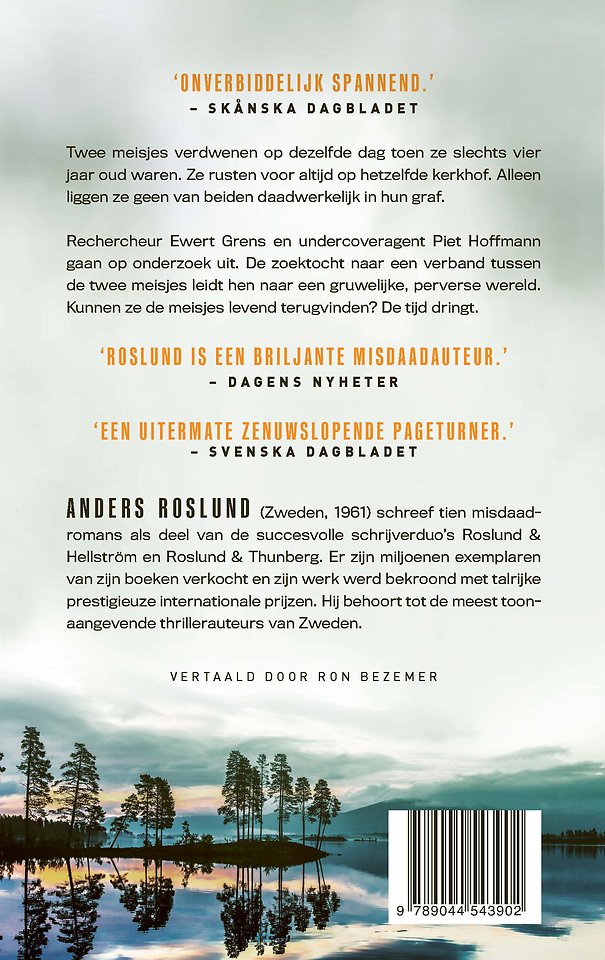 'ONVERBIDDELIJK SPANNEND.'
– SKÅNSKA DAGBLADET

Twee meisjes verdwenen op dezelfde dag toen ze slechts vier jaar oud waren. Ze rusten voor altijd op hetzelfde kerkhof. Alleen liggen ze geen van beiden daadwerkelijk in hun graf.

Rechercheur Ewert Grens en undercoveragent Piet Hoffmann gaan op onderzoek uit. De zoektocht naar een verband tussen de twee meisjes leidt hen naar een gruwelijke, perverse wereld. Kunnen ze de meisjes levend terugvinden? De tijd dringt.

'ROSLUND IS EEN BRILJANTE MISDAADAUTEUR.'
– DAGENS NYHETER

'EEN UITERMATE ZENUWSLOPENDE PAGETURNER.'
– SVENSKA DAGBLADET

ANDERS ROSLUND (Zweden, 1961) schreef tien misdaadromans als deel van de succesvolle schrijverduo's Roslund & Hellström en Roslund & Thunberg. Er zijn miljoenen exemplaren van zijn boeken verkocht en zijn werk werd bekroond met talrijke prestigieuze internationale prijzen. Hij behoort tot de meest toonaangevende thrillerauteurs van Zweden.

VERTAALD DOOR RON BEZEMER

9 789044 543902